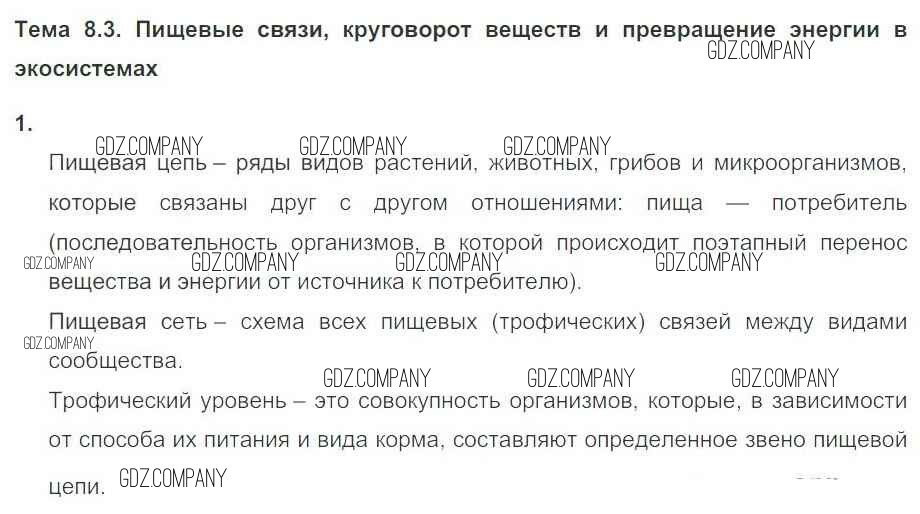 Тема 8.3. Пищевые связи, круговорот веществ и превращение энергии в экосистемах

GDZ.COMPANY

1.

GDZ.COMPANY GDZ.COMPANY GDZ.COMPANY

Пищевая цепь – ряды видов растений, животных, грибов и микроорганизмов, которые связаны друг с другом отношениями: пища — потребитель (последовательность организмов, в которой происходит поэтапный перенос вещества и энергии от источника к потребителю).

GDZ.COMPANY GDZ.COMPANY GDZ.COMPANY GDZ.COMPANY

Пищевая сеть – схема всех пищевых (трофических) связей между видами сообщества.

GDZ.COMPANY

GDZ.COMPANY GDZ.COMPANY GDZ.COMPANY

Трофический уровень – это совокупность организмов, которые, в зависимости от способа их питания и вида корма, составляют определенное звено пищевой цепи.

GDZ.COMPANY